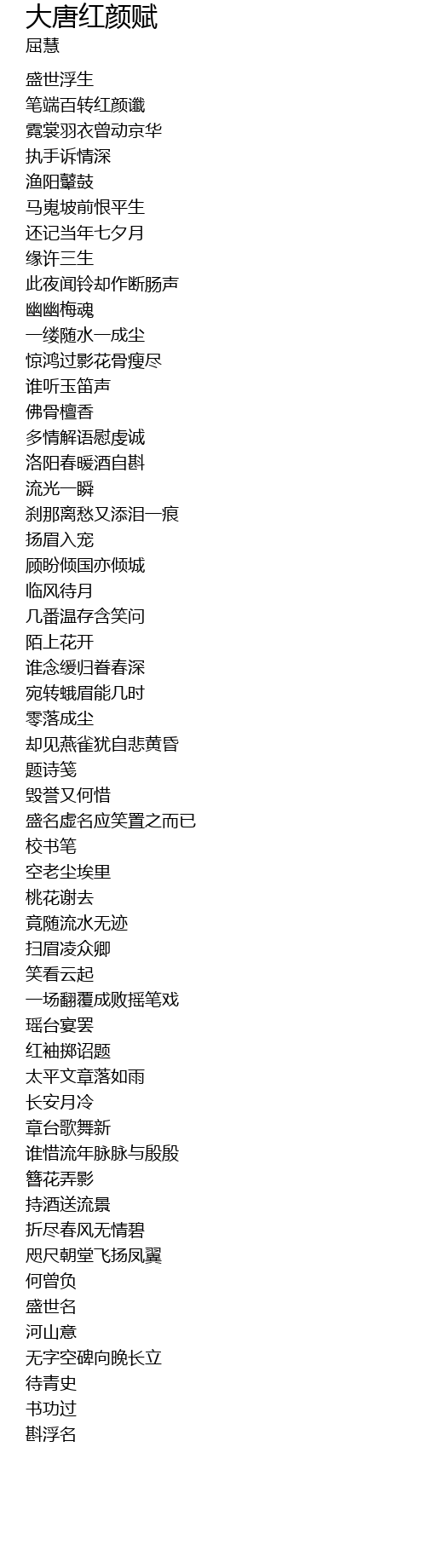 大唐红颜赋
屈慧

盛世浮生
笔端百转红颜谶
霓裳羽衣曾动京华
执手诉情深
渔阳鼙鼓
马嵬坡前恨平生
还记当年七夕月
缘许三生
此夜闻铃却作断肠声
幽幽梅魂
一缕随水一成尘
惊鸿过影花骨瘦尽
谁听玉笛声
佛骨檀香
多情解语慰虔诚
洛阳春暖酒自斟
流光一瞬
刹那离愁又添泪一痕
扬眉入宠
顾盼倾国亦倾城
临风待月
几番温存含笑问
陌上花开
谁念缓归眷春深
宛转蛾眉能几时
零落成尘
却见燕雀犹自悲黄昏
题诗笺
毁誉又何惜
盛名虚名应笑置之而已
校书笔
空老尘埃里
桃花谢去
竟随流水无迹
扫眉凌众卿
笑看云起
一场翻覆成败摇笔戏
瑶台宴罢
红袖掷诏题
太平文章落如雨
长安月冷
章台歌舞新
谁惜流年脉脉与殷殷
簪花弄影
持酒送流景
折尽春风无情碧
咫尺朝堂飞扬凤翼
何曾负
盛世名
河山意
无字空碑向晚长立
待青史
书功过
斟浮名